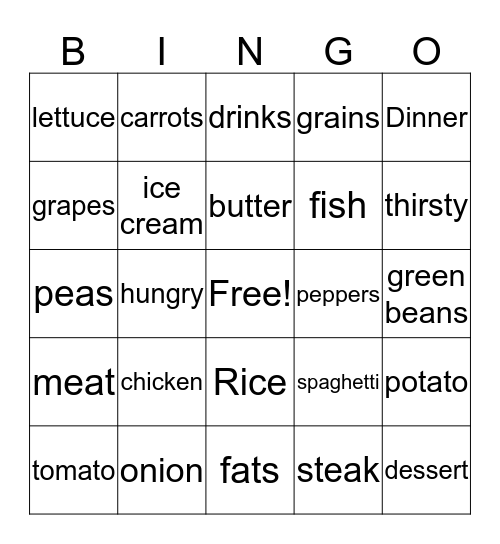 | B | I | N | G | O |
|---|---|---|---|---|
| lettuce | carrots | drinks | grains | Dinner |
| grapes | ice cream | butter | fish | thirsty |
| peas | hungry | Free! | peppers | green beans |
| meat | chicken | Rice | spaghetti | potato |
| tomato | onion | fats | steak | dessert |